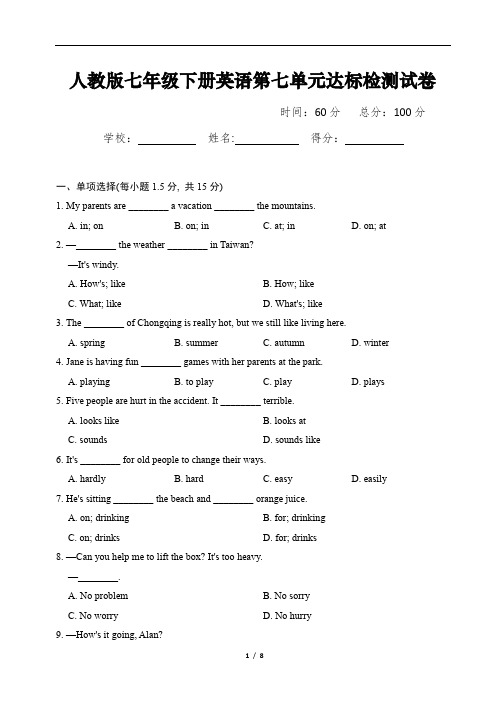 人教版七年级下册英语第七单元达标检测试卷

时间：60 分　　总分：100 分

学校：__________　姓名:__________　得分：__________

一、单项选择(每小题 1.5 分, 共 15 分)

1. My parents are ________ a vacation ________ the mountains.

A. in; on　　B. on; in　　C. at; in　　D. on; at

2. —________ the weather ________ in Taiwan?

—It's windy.

A. How's; like　　B. How; like

C. What; like　　D. What's; like

3. The ________ of Chongqing is really hot, but we still like living here.

A. spring　　B. summer　　C. autumn　　D. winter

4. Jane is having fun ________ games with her parents at the park.

A. playing　　B. to play　　C. play　　D. plays

5. Five people are hurt in the accident. It ________ terrible.

A. looks like　　B. looks at

C. sounds　　D. sounds like

6. It's ________ for old people to change their ways.

A. hardly　　B. hard　　C. easy　　D. easily

7. He's sitting ________ the beach and ________ orange juice.

A. on; drinking　　B. for; drinking

C. on; drinks　　D. for; drinks

8. —Can you help me to lift the box? It's too heavy.

—________.

A. No problem　　B. No sorry

C. No worry　　D. No hurry

9. —How's it going, Alan?

1 / 8